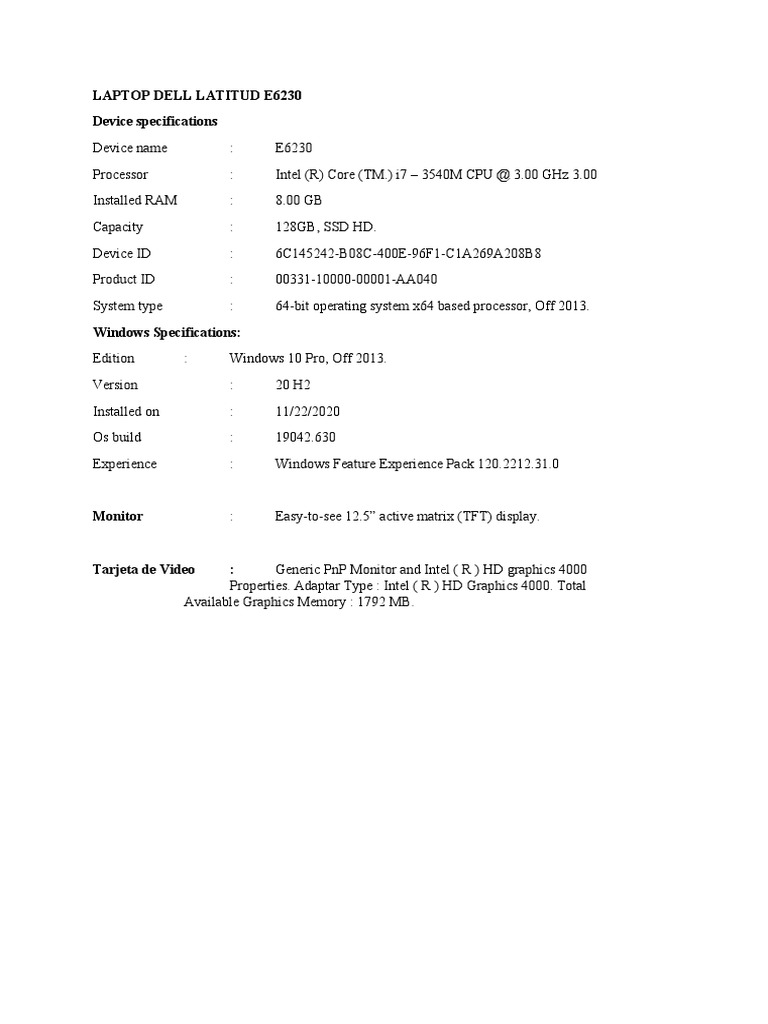 LAPTOP DELL LATITUD E6230

Device specifications

Device name : E6230

Processor : Intel (R) Core (TM.) i7 – 3540M CPU @ 3.00 GHz 3.00

Installed RAM : 8.00 GB

Capacity : 128GB, SSD HD.

Device ID : 6C145242-B08C-400E-96F1-C1A269A208B8

Product ID : 00331-10000-00001-AA040

System type : 64-bit operating system x64 based processor, Off 2013.

Windows Specifications:

Edition : Windows 10 Pro, Off 2013.

Version : 20 H2

Installed on : 11/22/2020

Os build : 19042.630

Experience : Windows Feature Experience Pack 120.2212.31.0

Monitor : Easy-to-see 12.5" active matrix (TFT) display.

Tarjeta de Video : Generic PnP Monitor and Intel ( R ) HD graphics 4000 Properties. Adaptar Type : Intel ( R ) HD Graphics 4000. Total Available Graphics Memory : 1792 MB.